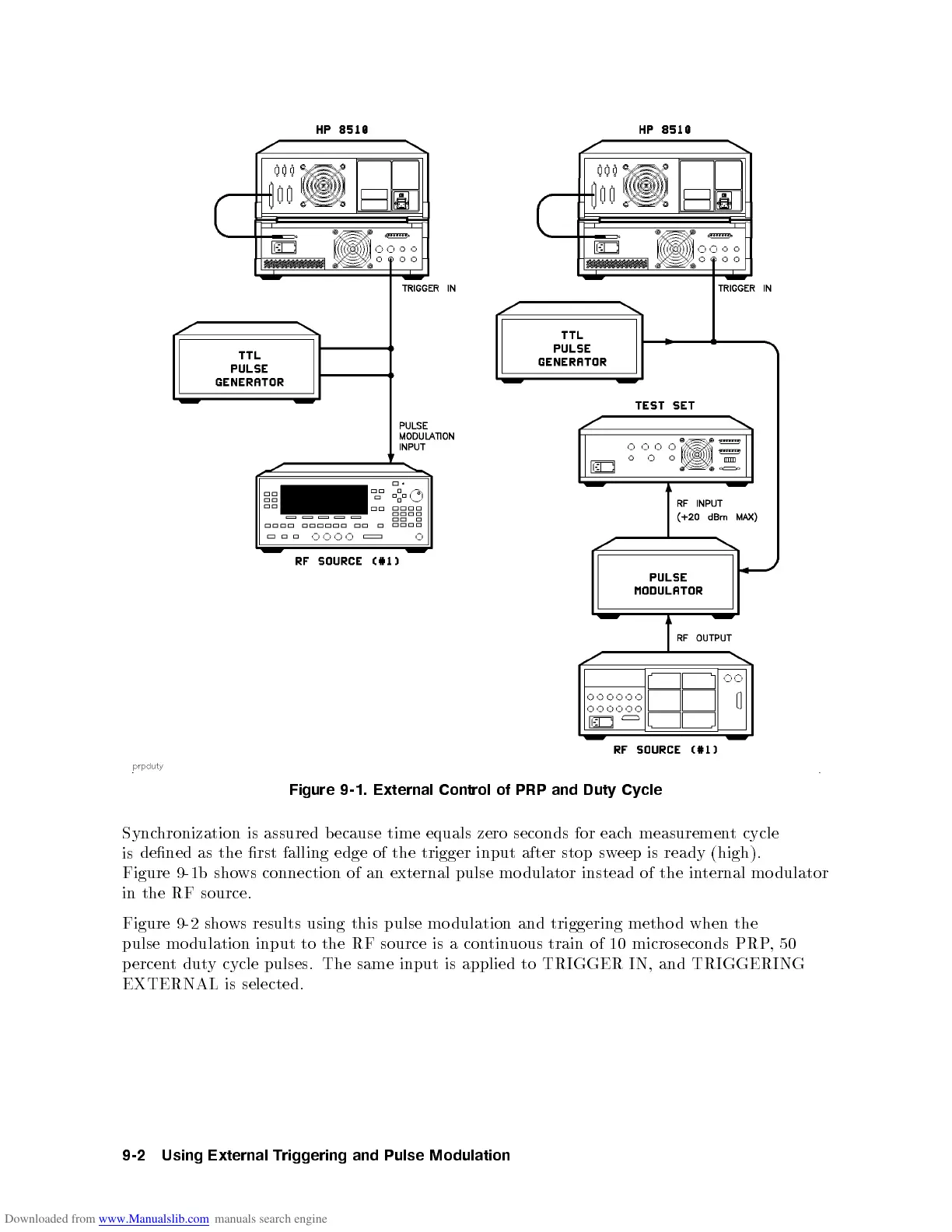 HP 8510

TRIGGER IN

TTL PULSE GENERATOR

PULSE MODULATION INPUT

RF SOURCE (#1)

HP 8510

TRIGGER IN

TTL PULSE GENERATOR

TEST SET

RF INPUT (+20 dBm MAX)

PULSE MODULATOR

RF OUTPUT

RF SOURCE (#1)

prpduty

Figure 9-1. External Control of PRP and Duty Cycle

Synchronization is assured because time equals zero seconds for each measurement cycle is defined as the first falling edge of the trigger input after stop sweep is ready (high). Figure 9-1b shows connection of an external pulse modulator instead of the internal modulator in the RF source.

Figure 9-2 shows results using this pulse modulation and triggering method when the pulse modulation input to the RF source is a continuous train of 10 microseconds PRP, 50 percent duty cycle pulses. The same input is applied to TRIGGER IN, and TRIGGERING EXTERNAL is selected.

9-2 Using External Triggering and Pulse Modulation

Downloaded from www.Manualslib.com manuals search engine